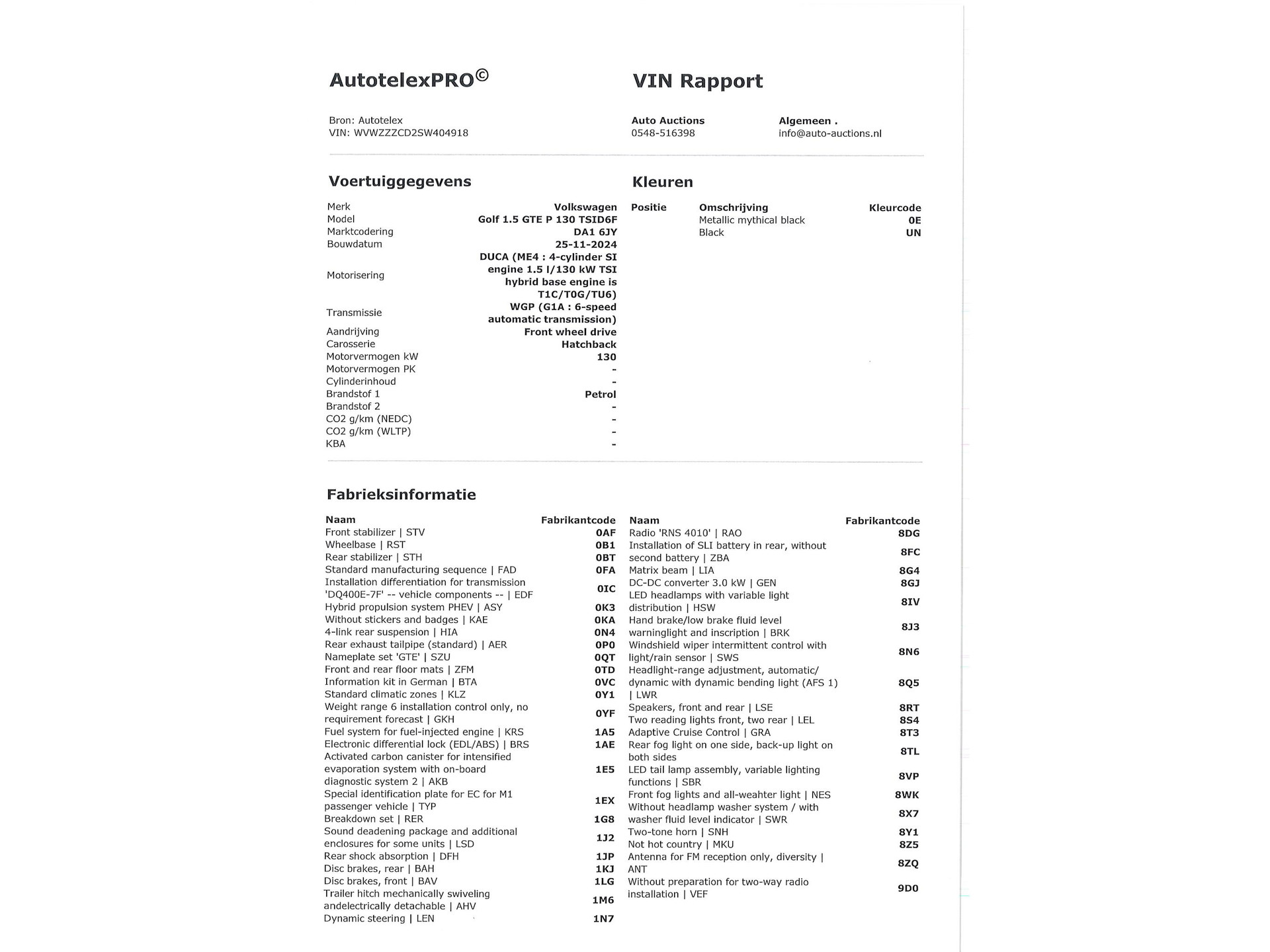 AutotelexPRO©

VIN Rapport

Bron: Autotelex
VIN: WVWZZZCD2SW404918

Auto Auctions
0548-516398

Algemeen .
info@auto-auctions.nl

Voertuiggegevens

| | |
|---|---|
| Merk | Volkswagen |
| Model | Golf 1.5 GTE P 130 TSID6F |
| Marktcodering | DA1 6JY |
| Bouwdatum | 25-11-2024 |
| Motorisering | DUCA (ME4 : 4-cylinder SI engine 1.5 l/130 kW TSI hybrid base engine is T1C/T0G/TU6) |
| Transmissie | WGP (G1A : 6-speed automatic transmission) |
| Aandrijving | Front wheel drive |
| Carosserie | Hatchback |
| Motorvermogen kW | 130 |
| Motorvermogen PK | - |
| Cylinderinhoud | - |
| Brandstof 1 | Petrol |
| Brandstof 2 | - |
| CO2 g/km (NEDC) | - |
| CO2 g/km (WLTP) | - |
| KBA | - |

Kleuren

| Positie | Omschrijving | Kleurcode |
|---|---|---|
| | Metallic mythical black | 0E |
| | Black | UN |

Fabrieksinformatie

| Naam | Fabrikantcode |
|---|---|
| Front stabilizer \| STV | 0AF |
| Wheelbase \| RST | 0B1 |
| Rear stabilizer \| STH | 0BT |
| Standard manufacturing sequence \| FAD | 0FA |
| Installation differentiation for transmission 'DQ400E-7F' -- vehicle components -- \| EDF | 0IC |
| Hybrid propulsion system PHEV \| ASY | 0K3 |
| Without stickers and badges \| KAE | 0KA |
| 4-link rear suspension \| HIA | 0N4 |
| Rear exhaust tailpipe (standard) \| AER | 0P0 |
| Nameplate set 'GTE' \| SZU | 0QT |
| Front and rear floor mats \| ZFM | 0TD |
| Information kit in German \| BTA | 0VC |
| Standard climatic zones \| KLZ | 0Y1 |
| Weight range 6 installation control only, no requirement forecast \| GKH | 0YF |
| Fuel system for fuel-injected engine \| KRS | 1A5 |
| Electronic differential lock (EDL/ABS) \| BRS | 1AE |
| Activated carbon canister for intensified evaporation system with on-board diagnostic system 2 \| AKB | 1E5 |
| Special identification plate for EC for M1 passenger vehicle \| TYP | 1EX |
| Breakdown set \| RER | 1G8 |
| Sound deadening package and additional enclosures for some units \| LSD | 1J2 |
| Rear shock absorption \| DFH | 1JP |
| Disc brakes, rear \| BAH | 1KJ |
| Disc brakes, front \| BAV | 1LG |
| Trailer hitch mechanically swiveling andelectrically detachable \| AHV | 1M6 |
| Dynamic steering \| LEN | 1N7 |

| Naam | Fabrikantcode |
|---|---|
| Radio 'RNS 4010' \| RAO | 8DG |
| Installation of SLI battery in rear, without second battery \| ZBA | 8FC |
| Matrix beam \| LIA | 8G4 |
| DC-DC converter 3.0 kW \| GEN | 8GJ |
| LED headlamps with variable light distribution \| HSW | 8IV |
| Hand brake/low brake fluid level warninglight and inscription \| BRK | 8J3 |
| Windshield wiper intermittent control with light/rain sensor \| SWS | 8N6 |
| Headlight-range adjustment, automatic/ dynamic with dynamic bending light (AFS 1) \| LWR | 8Q5 |
| Speakers, front and rear \| LSE | 8RT |
| Two reading lights front, two rear \| LEL | 8S4 |
| Adaptive Cruise Control \| GRA | 8T3 |
| Rear fog light on one side, back-up light on both sides | 8TL |
| LED tail lamp assembly, variable lighting functions \| SBR | 8VP |
| Front fog lights and all-weahter light \| NES | 8WK |
| Without headlamp washer system / with washer fluid level indicator \| SWR | 8X7 |
| Two-tone horn \| SNH | 8Y1 |
| Not hot country \| MKU | 8Z5 |
| Antenna for FM reception only, diversity \| ANT | 8ZQ |
| Without preparation for two-way radio installation \| VEF | 9D0 |